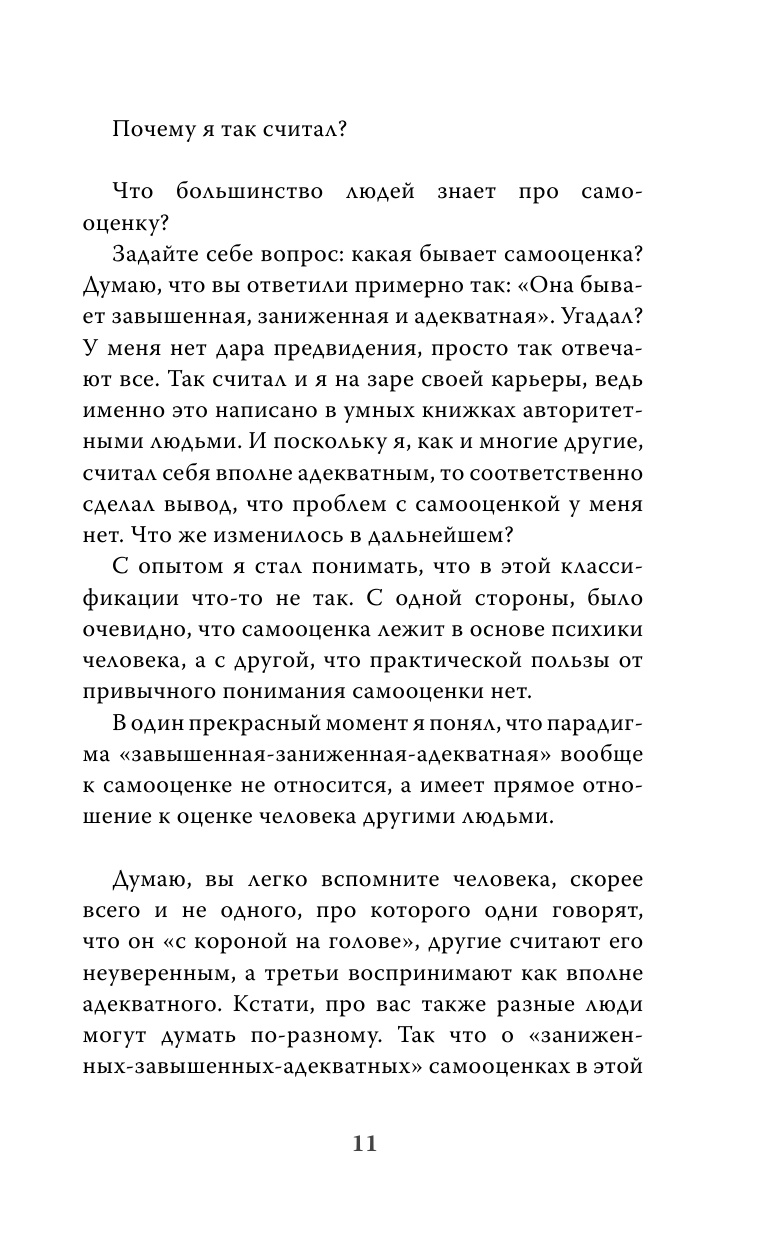 Почему я так считал?

Что большинство людей знает про самооценку?

Задайте себе вопрос: какая бывает самооценка? Думаю, что вы ответили примерно так: «Она бывает завышенная, заниженная и адекватная». Угадал? У меня нет дара предвидения, просто так отвечают все. Так считал и я на заре своей карьеры, ведь именно это написано в умных книжках авторитетными людьми. И поскольку я, как и многие другие, считал себя вполне адекватным, то соответственно сделал вывод, что проблем с самооценкой у меня нет. Что же изменилось в дальнейшем?

С опытом я стал понимать, что в этой классификации что-то не так. С одной стороны, было очевидно, что самооценка лежит в основе психики человека, а с другой, что практической пользы от привычного понимания самооценки нет.

В один прекрасный момент я понял, что парадигма «завышенная-заниженная-адекватная» вообще к самооценке не относится, а имеет прямое отношение к оценке человека другими людьми.

Думаю, вы легко вспомните человека, скорее всего и не одного, про которого одни говорят, что он «с короной на голове», другие считают его неуверенным, а третьи воспринимают как вполне адекватного. Кстати, про вас также разные люди могут думать по-разному. Так что о «заниженных-завышенных-адекватных» самооценках в этой

11